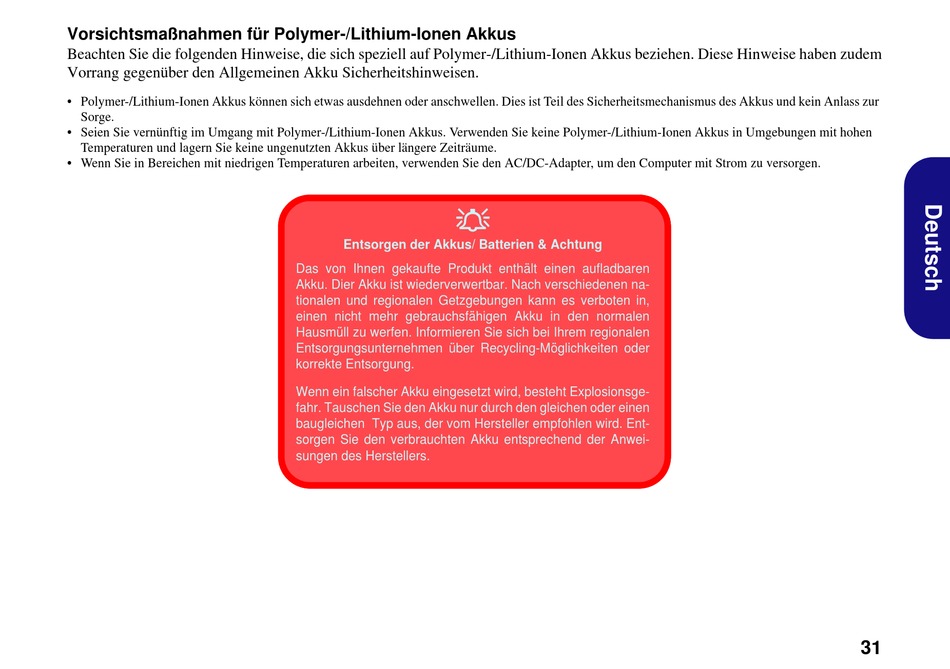 Vorsichtsmaßnahmen für Polymer-/Lithium-Ionen Akkus

Beachten Sie die folgenden Hinweise, die sich speziell auf Polymer-/Lithium-Ionen Akkus beziehen. Diese Hinweise haben zudem Vorrang gegenüber den Allgemeinen Akku Sicherheitshinweisen.

• Polymer-/Lithium-Ionen Akkus können sich etwas ausdehnen oder anschwellen. Dies ist Teil des Sicherheitsmechanismus des Akkus und kein Anlass zur Sorge.
• Seien Sie vernünftig im Umgang mit Polymer-/Lithium-Ionen Akkus. Verwenden Sie keine Polymer-/Lithium-Ionen Akkus in Umgebungen mit hohen Temperaturen und lagern Sie keine ungenutzten Akkus über längere Zeiträume.
• Wenn Sie in Bereichen mit niedrigen Temperaturen arbeiten, verwenden Sie den AC/DC-Adapter, um den Computer mit Strom zu versorgen.

Entsorgen der Akkus/ Batterien & Achtung

Das von Ihnen gekaufte Produkt enthält einen aufladbaren Akku. Dier Akku ist wiederverwertbar. Nach verschiedenen nationalen und regionalen Getzgebungen kann es verboten in, einen nicht mehr gebrauchsfähigen Akku in den normalen Hausmüll zu werfen. Informieren Sie sich bei Ihrem regionalen Entsorgungsunternehmen über Recycling-Möglichkeiten oder korrekte Entsorgung.

Wenn ein falscher Akku eingesetzt wird, besteht Explosionsgefahr. Tauschen Sie den Akku nur durch den gleichen oder einen baugleichen Typ aus, der vom Hersteller empfohlen wird. Entsorgen Sie den verbrauchten Akku entsprechend der Anweisungen des Herstellers.

Deutsch

31